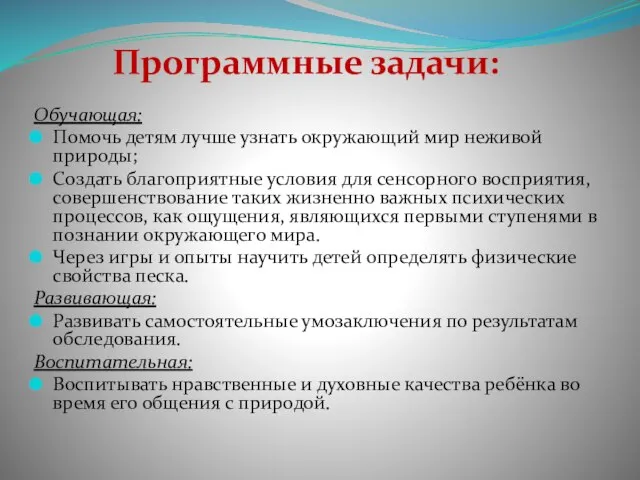 Программные задачи:

Обучающая:

Помочь детям лучше узнать окружающий мир неживой природы;

Создать благоприятные условия для сенсорного восприятия, совершенствование таких жизненно важных психических процессов, как ощущения, являющихся первыми ступенями в познании окружающего мира.

Через игры и опыты научить детей определять физические свойства песка.

Развивающая:

Развивать самостоятельные умозаключения по результатам обследования.

Воспитательная:

Воспитывать нравственные и духовные качества ребёнка во время его общения с природой.